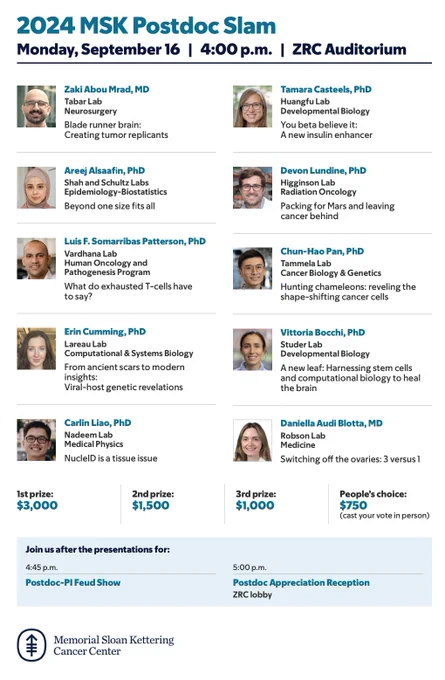 2024 MSK Postdoc Slam
Monday, September 16 | 4:00 p.m. | ZRC Auditorium

Zaki Abou Mrad, MD
Tabar Lab
Neurosurgery
Blade runner brain: Creating tumor replicants

Areej Alsaafin, PhD
Shah and Schultz Labs
Epidemiology-Biostatistics
Beyond one size fits all

Luis F. Somarribas Patterson, PhD
Vardhana Lab
Human Oncology and Pathogenesis Program
What do exhausted T-cells have to say?

Erin Cumming, PhD
Lareau Lab
Computational & Systems Biology
From ancient scars to modern insights: Viral-host genetic revelations

Carlin Liao, PhD
Nadeem Lab
Medical Physics
NucleID is a tissue issue

Tamara Casteels, PhD
Huangfu Lab
Developmental Biology
You beta believe it: A new insulin enhancer

Devon Lundine, PhD
Higginson Lab
Radiation Oncology
Packing for Mars and leaving cancer behind

Chun-Hao Pan, PhD
Tammela Lab
Cancer Biology & Genetics
Hunting chameleons: reveling the shape-shifting cancer cells

Vittoria Bocchi, PhD
Studer Lab
Developmental Biology
A new leaf: Harnessing stem cells and computational biology to heal the brain

Daniella Audi Blotta, MD
Robson Lab
Medicine
Switching off the ovaries: 3 versus 1

1st prize: $3,000

2nd prize: $1,500

3rd prize: $1,000

People's choice: $750 (cast your vote in person)

Join us after the presentations for:

4:45 p.m.
Postdoc-PI Feud Show

5:00 p.m.
Postdoc Appreciation Reception
ZRC lobby

Memorial Sloan Kettering Cancer Center